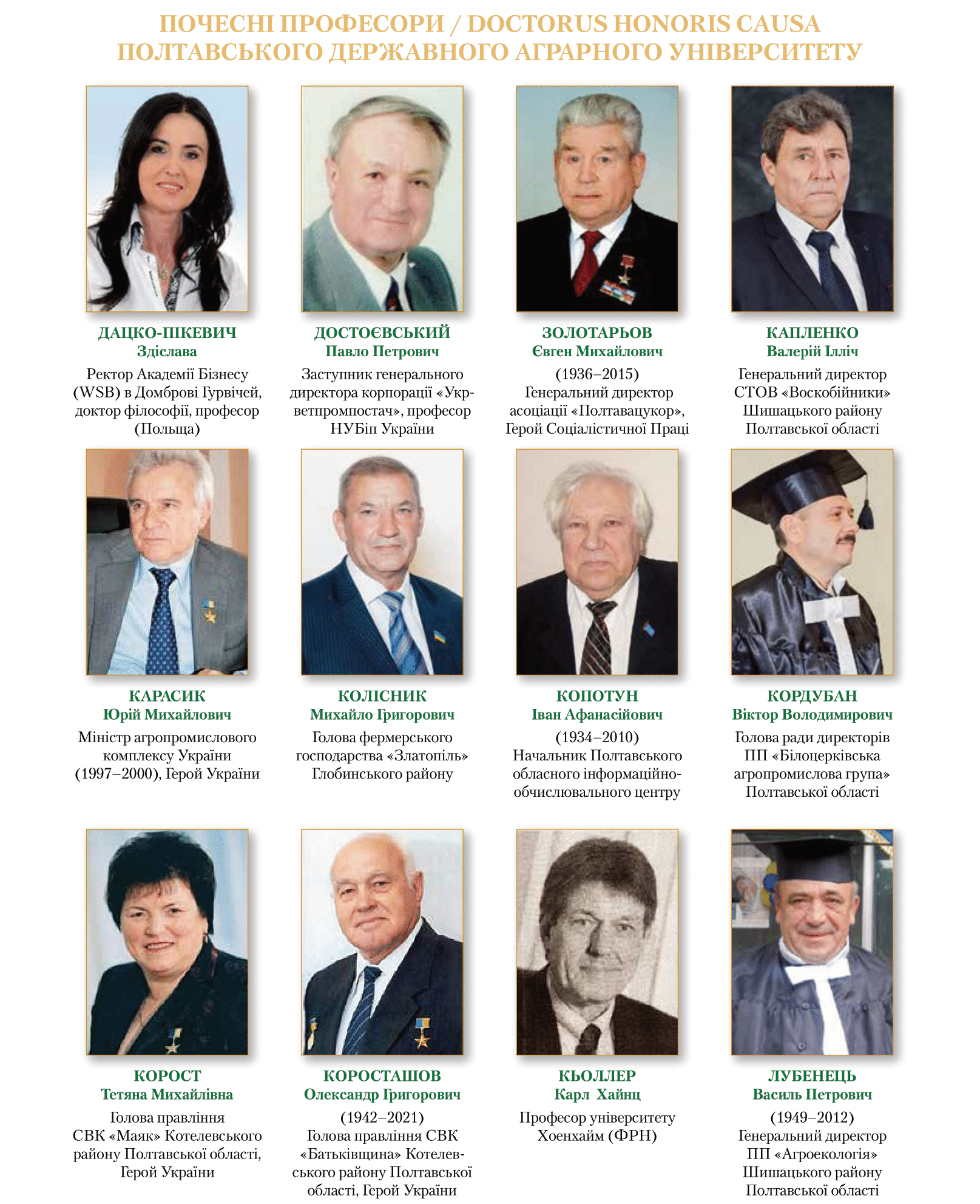 ПОЧЕСНІ ПРОФЕСОРИ / DOCTORUS HONORIS CAUSA
ПОЛТАВСЬКОГО ДЕРЖАВНОГО АГРАРНОГО УНІВЕРСИТЕТУ

ДАЦКО-ПІКЕВИЧ
Здіслава
Ректор Академії Бізнесу (WSB) в Домброві Гурвічей, доктор філософії, професор (Польща)

ДОСТОЄВСЬКИЙ
Павло Петрович
Заступник генерального директора корпорації «Укрветпромпостач», професор НУБіп України

ЗОЛОТАРЬОВ
Євген Михайлович
(1936–2015)
Генеральний директор асоціації «Полтавацукор», Герой Соціалістичної Праці

КАПЛЕНКО
Валерій Ілліч
Генеральний директор СТОВ «Воскобійники» Шишацького району Полтавської області

КАРАСИК
Юрій Михайлович
Міністр агропромислового комплексу України (1997–2000), Герой України

КОЛІСНИК
Михайло Григорович
Голова фермерського господарства «Златопіль» Глобинського району

КОПОТУН
Іван Афанасійович
(1934–2010)
Начальник Полтавського обласного інформаційно-обчислювального центру

КОРДУБАН
Віктор Володимирович
Голова ради директорів ПП «Білоцерківська агропромислова група» Полтавської області

КОРОСТ
Тетяна Михайлівна
Голова правління СВК «Маяк» Котелевського району Полтавської області, Герой України

КОРОСТАШОВ
Олександр Григорович
(1942–2021)
Голова правління СВК «Батьківщина» Котелевського району Полтавської області, Герой України

КЬОЛЛЕР
Карл Хайнц
Професор університету Хоенхайм (ФРН)

ЛУБЕНЕЦЬ
Василь Петрович
(1949–2012)
Генеральний директор ПП «Агроекологія» Шишацького району Полтавської області